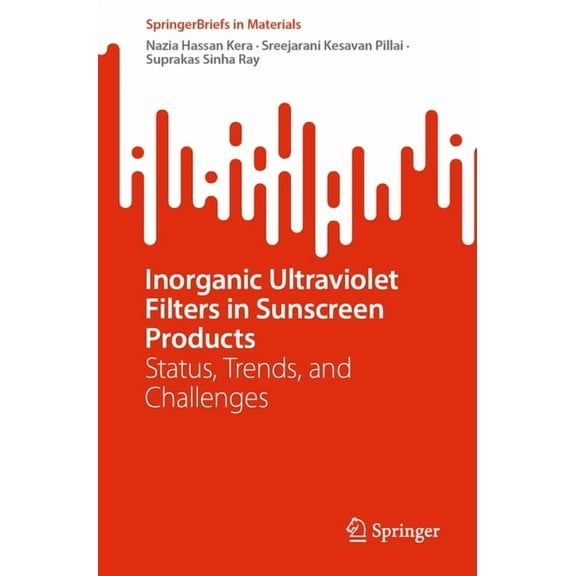 SpringerBriefs in Materials

Nazia Hassan Kera · Sreejarani Kesavan Pillai · Suprakas Sinha Ray

Inorganic Ultraviolet Filters in Sunscreen Products

Status, Trends, and Challenges

Springer